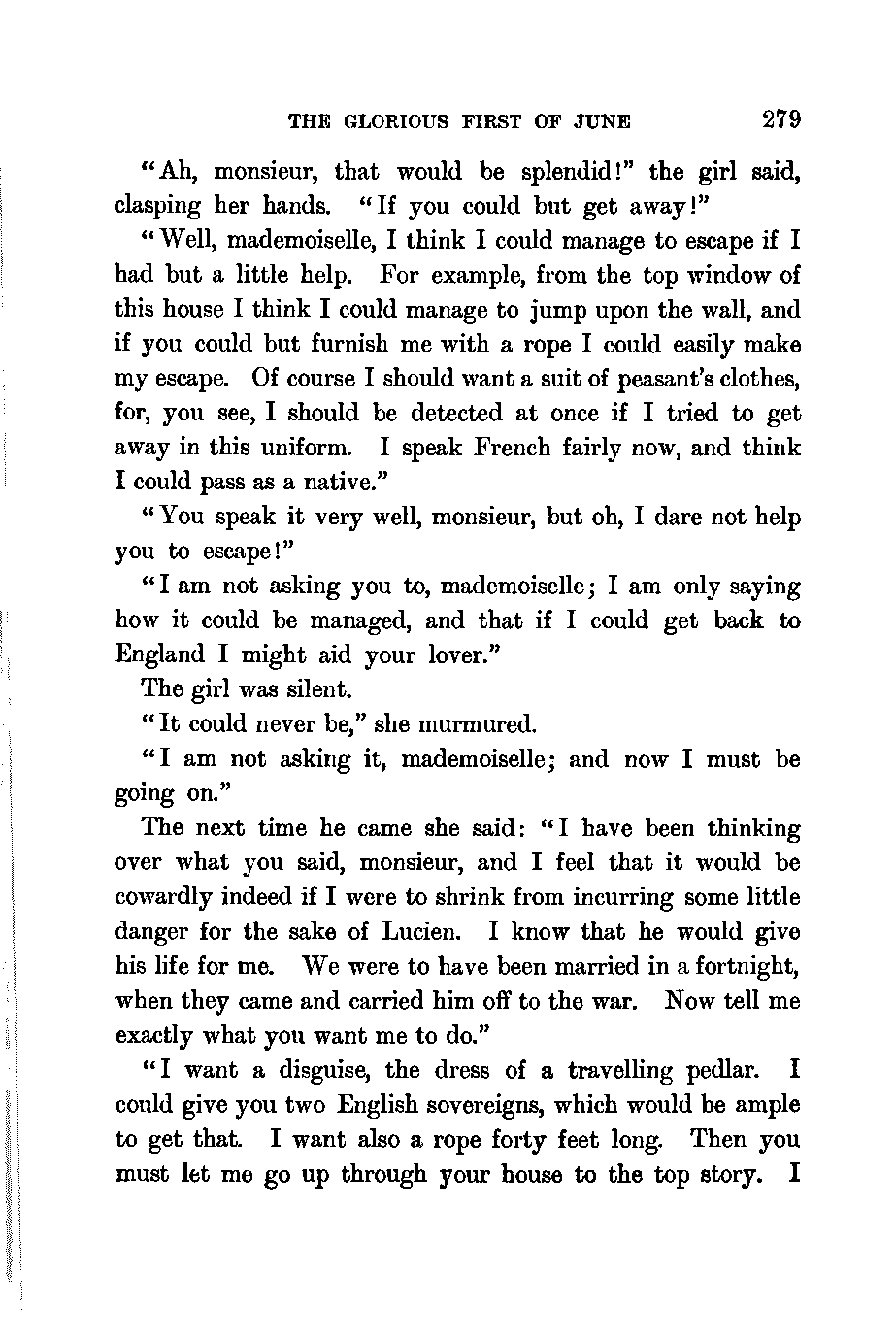 THE GLORIOUS FIRST OF JUNE 279

"Ah, monsieur, that would be splendid!" the girl said, clasping her hands. "If you could but get away!"

"Well, mademoiselle, I think I could manage to escape if I had but a little help. For example, from the top window of this house I think I could manage to jump upon the wall, and if you could but furnish me with a rope I could easily make my escape. Of course I should want a suit of peasant's clothes, for, you see, I should be detected at once if I tried to get away in this uniform. I speak French fairly now, and think I could pass as a native."

"You speak it very well, monsieur, but oh, I dare not help you to escape!"

"I am not asking you to, mademoiselle; I am only saying how it could be managed, and that if I could get back to England I might aid your lover."

The girl was silent.

"It could never be," she murmured.

"I am not asking it, mademoiselle; and now I must be going on."

The next time he came she said: "I have been thinking over what you said, monsieur, and I feel that it would be cowardly indeed if I were to shrink from incurring some little danger for the sake of Lucien. I know that he would give his life for me. We were to have been married in a fortnight, when they came and carried him off to the war. Now tell me exactly what you want me to do."

"I want a disguise, the dress of a travelling pedlar. I could give you two English sovereigns, which would be ample to get that. I want also a rope forty feet long. Then you must let me go up through your house to the top story. I